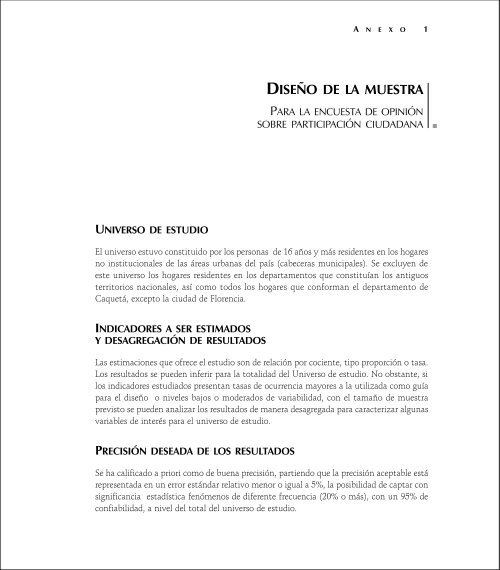 ANEXO 1

DISEÑO DE LA MUESTRA

PARA LA ENCUESTA DE OPINIÓN SOBRE PARTICIPACIÓN CIUDADANA

UNIVERSO DE ESTUDIO

El universo estuvo constituido por los personas de 16 años y más residentes en los hogares no institucionales de las áreas urbanas del país (cabeceras municipales). Se excluyen de este universo los hogares residentes en los departamentos que constituían los antiguos territorios nacionales, así como todos los hogares que conforman el departamento de Caquetá, excepto la ciudad de Florencia.

INDICADORES A SER ESTIMADOS Y DESAGREGACIÓN DE RESULTADOS

Las estimaciones que ofrece el estudio son de relación por cociente, tipo proporción o tasa. Los resultados se pueden inferir para la totalidad del Universo de estudio. No obstante, si los indicadores estudiados presentan tasas de ocurrencia mayores a la utilizada como guía para el diseño o niveles bajos o moderados de variabilidad, con el tamaño de muestra previsto se pueden analizar los resultados de manera desagregada para caracterizar algunas variables de interés para el universo de estudio.

PRECISIÓN DESEADA DE LOS RESULTADOS

Se ha calificado a priori como de buena precisión, partiendo que la precisión aceptable está representada en un error estándar relativo menor o igual a 5%, la posibilidad de captar con significancia estadística fenómenos de diferente frecuencia (20% o más), con un 95% de confiabilidad, a nivel del total del universo de estudio.